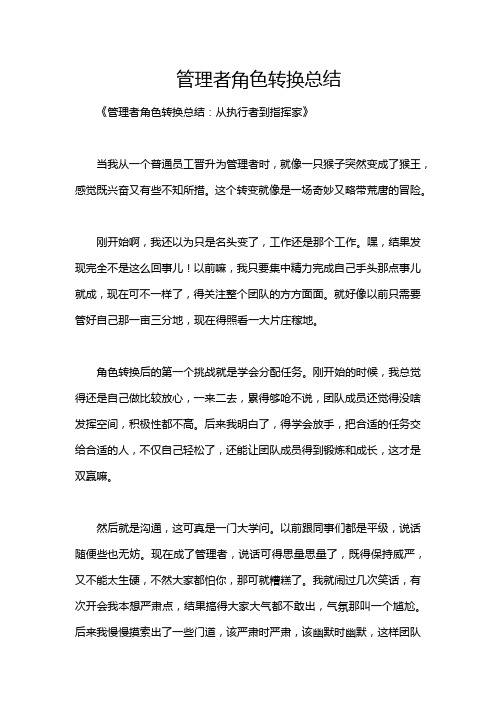 管理者角色转换总结

《管理者角色转换总结：从执行者到指挥家》

当我从一个普通员工晋升为管理者时，就像一只猴子突然变成了猴王，感觉既兴奋又有些不知所措。这个转变就像是一场奇妙又略带荒唐的冒险。

刚开始啊，我还以为只是名头变了，工作还是那个工作。嘿，结果发现完全不是这么回事儿！以前嘛，我只要集中精力完成自己手头那点事儿就成，现在可不一样了，得关注整个团队的方方面面。就好像以前只需要管好自己那一亩三分地，现在得照看一大片庄稼地。

角色转换后的第一个挑战就是学会分配任务。刚开始的时候，我总觉得还是自己做比较放心，一来二去，累得够呛不说，团队成员还觉得没啥发挥空间，积极性都不高。后来我明白了，得学会放手，把合适的任务交给合适的人，不仅自己轻松了，还能让团队成员得到锻炼和成长，这才是双赢嘛。

然后就是沟通，这可真是一门大学问。以前跟同事们都是平级，说话随便些也无妨。现在成了管理者，说话可得思量思量了，既得保持威严，又不能太生硬，不然大家都怕你，那可就糟糕了。我就闹过几次笑话，有次开会我本想严肃点，结果搞得大家大气都不敢出，气氛那叫一个尴尬。后来我慢慢摸索出了一些门道，该严肃时严肃，该幽默时幽默，这样团队